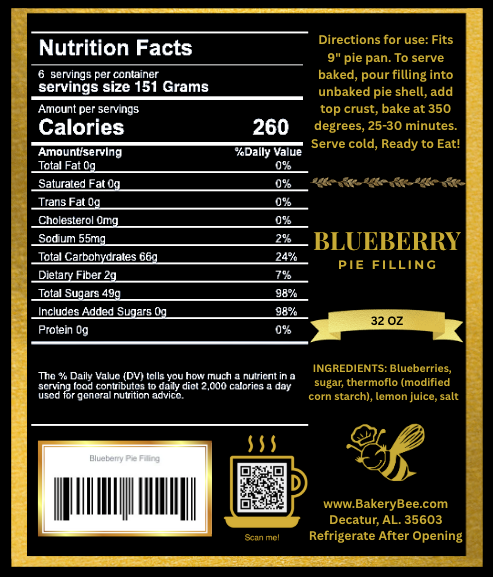 Nutrition Facts

6 servings per container
servings size 151 Grams

Amount per servings
Calories 260

| Amount/serving | %Daily Value |
|---|---|
| Total Fat 0g | 0% |
| Saturated Fat 0g | 0% |
| Trans Fat 0g | 0% |
| Cholesterol 0mg | 0% |
| Sodium 55mg | 2% |
| Total Carbohydrates 66g | 24% |
| Dietary Fiber 2g | 7% |
| Total Sugars 49g | 98% |
| Includes Added Sugars 0g | 98% |
| Protein 0g | 0% |

The % Daily Value (DV) tells you how much a nutrient in a serving food contributes to daily diet 2,000 calories a day used for general nutrition advice.

Blueberry Pie Filling

Scan me!

Directions for use: Fits 9" pie pan. To serve baked, pour filling into unbaked pie shell, add top crust, bake at 350 degrees, 25-30 minutes. Serve cold, Ready to Eat!

BLUEBERRY
PIE FILLING

32 OZ

INGREDIENTS: Blueberries, sugar, thermoflo (modified corn starch), lemon juice, salt

www.BakeryBee.com
Decatur, AL. 35603
Refrigerate After Opening